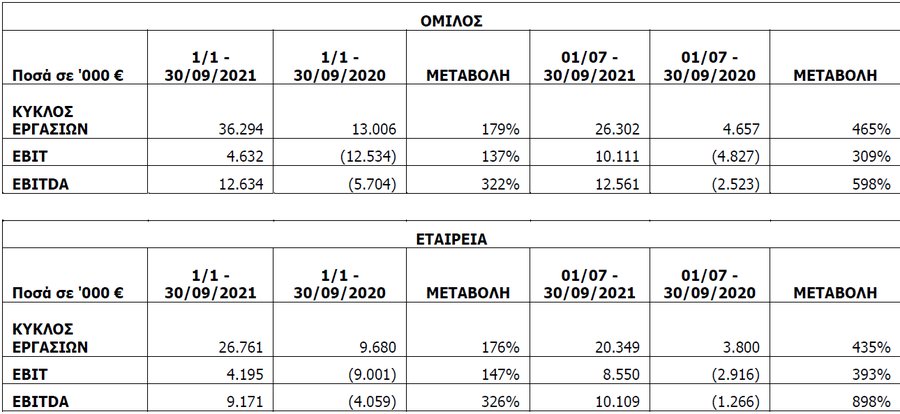 ΟΜΙΛΟΣ

| Ποσά σε '000 € | 1/1 - 30/09/2021 | 1/1 - 30/09/2020 | ΜΕΤΑΒΟΛΗ | 01/07 - 30/09/2021 | 01/07 - 30/09/2020 | ΜΕΤΑΒΟΛΗ |
|---|---|---|---|---|---|---|
| ΚΥΚΛΟΣ ΕΡΓΑΣΙΩΝ | 36.294 | 13.006 | 179% | 26.302 | 4.657 | 465% |
| EBIT | 4.632 | (12.534) | 137% | 10.111 | (4.827) | 309% |
| EBITDA | 12.634 | (5.704) | 322% | 12.561 | (2.523) | 598% |

ΕΤΑΙΡΕΙΑ

| Ποσά σε '000 € | 1/1 - 30/09/2021 | 1/1 - 30/09/2020 | ΜΕΤΑΒΟΛΗ | 01/07 - 30/09/2021 | 01/07 - 30/09/2020 | ΜΕΤΑΒΟΛΗ |
|---|---|---|---|---|---|---|
| ΚΥΚΛΟΣ ΕΡΓΑΣΙΩΝ | 26.761 | 9.680 | 176% | 20.349 | 3.800 | 435% |
| EBIT | 4.195 | (9.001) | 147% | 8.550 | (2.916) | 393% |
| EBITDA | 9.171 | (4.059) | 326% | 10.109 | (1.266) | 898% |